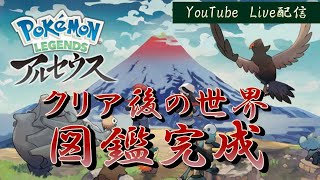 YouTube Live配信

POKéMON LEGENDS
アルセウス

クリア後の世界
図鑑完成